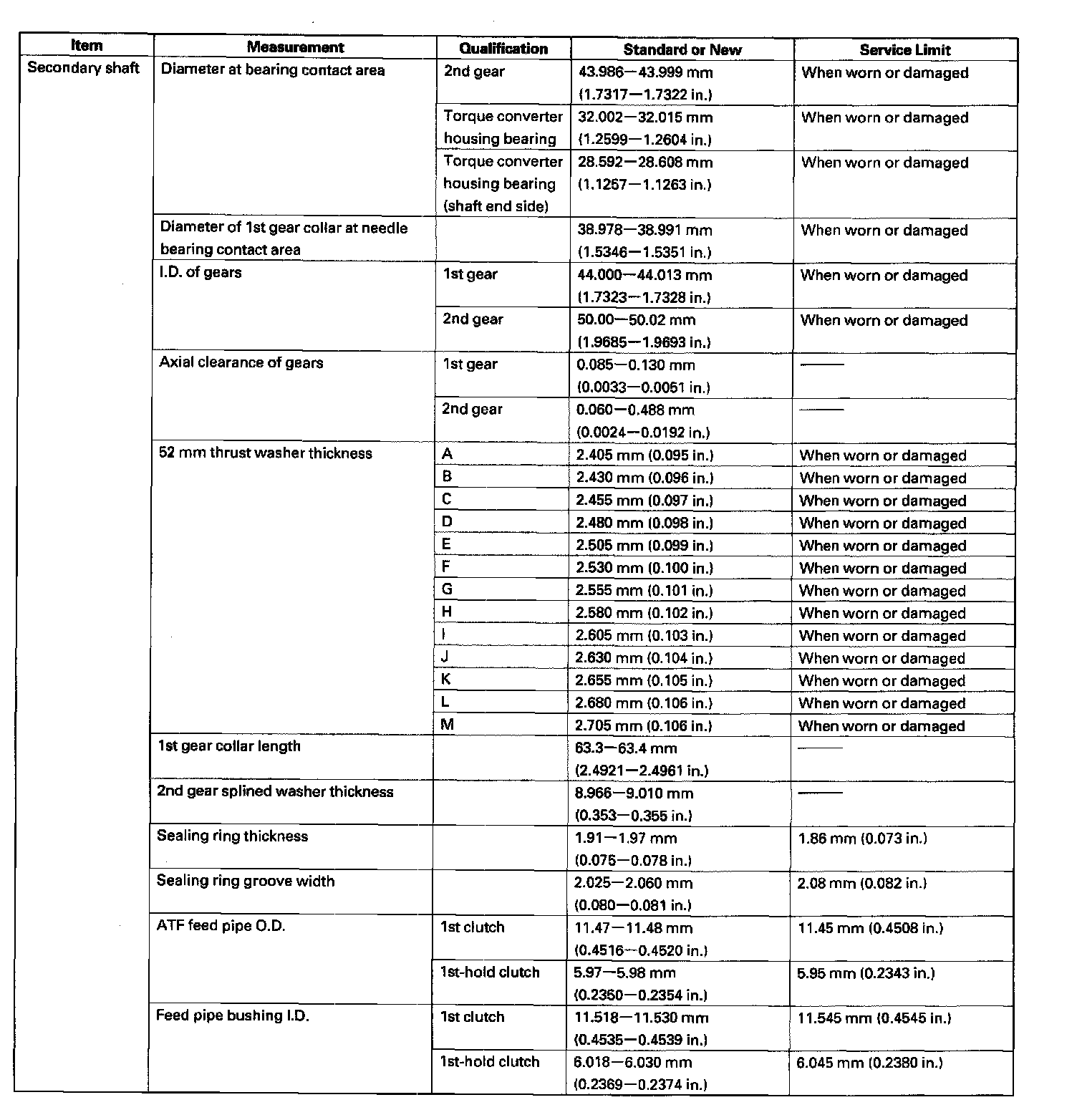 | Item | Measurement | Qualification | Standard or New | Service Limit |
|---|---|---|---|---|
| Secondary shaft | Diameter at bearing contact area | 2nd gear | 43.986—43.999 mm (1.7317—1.7322 in.) | When worn or damaged |
| | | Torque converter housing bearing | 32.002—32.015 mm (1.2599—1.2604 in.) | When worn or damaged |
| | | Torque converter housing bearing (shaft end side) | 28.592—28.608 mm (1.1257—1.1263 in.) | When worn or damaged |
| | Diameter of 1st gear collar at needle bearing contact area | | 38.978—38.991 mm (1.5346—1.5351 in.) | When worn or damaged |
| | I.D. of gears | 1st gear | 44.000—44.013 mm (1.7323—1.7328 in.) | When worn or damaged |
| | | 2nd gear | 50.00—50.02 mm (1.9685—1.9693 in.) | When worn or damaged |
| | Axial clearance of gears | 1st gear | 0.085—0.130 mm (0.0033—0.0051 in.) | —— |
| | | 2nd gear | 0.060—0.488 mm (0.0024—0.0192 in.) | —— |
| | 52 mm thrust washer thickness | A | 2.405 mm (0.095 in.) | When worn or damaged |
| | | B | 2.430 mm (0.096 in.) | When worn or damaged |
| | | C | 2.455 mm (0.097 in.) | When worn or damaged |
| | | D | 2.480 mm (0.098 in.) | When worn or damaged |
| | | E | 2.505 mm (0.099 in.) | When worn or damaged |
| | | F | 2.530 mm (0.100 in.) | When worn or damaged |
| | | G | 2.555 mm (0.101 in.) | When worn or damaged |
| | | H | 2.580 mm (0.102 in.) | When worn or damaged |
| | | I | 2.605 mm (0.103 in.) | When worn or damaged |
| | | J | 2.630 mm (0.104 in.) | When worn or damaged |
| | | K | 2.655 mm (0.105 in.) | When worn or damaged |
| | | L | 2.680 mm (0.106 in.) | When worn or damaged |
| | | M | 2.705 mm (0.106 in.) | When worn or damaged |
| | 1st gear collar length | | 63.3—63.4 mm (2.4921—2.4961 in.) | —— |
| | 2nd gear splined washer thickness | | 8.966—9.010 mm (0.353—0.355 in.) | —— |
| | Sealing ring thickness | | 1.91—1.97 mm (0.075—0.078 in.) | 1.86 mm (0.073 in.) |
| | Sealing ring groove width | | 2.025—2.060 mm (0.080—0.081 in.) | 2.08 mm (0.082 in.) |
| | ATF feed pipe O.D. | 1st clutch | 11.47—11.48 mm (0.4516—0.4520 in.) | 11.45 mm (0.4508 in.) |
| | | 1st-hold clutch | 5.97—5.98 mm (0.2350—0.2354 in.) | 5.95 mm (0.2343 in.) |
| | Feed pipe bushing I.D. | 1st clutch | 11.518—11.530 mm (0.4535—0.4539 in.) | 11.545 mm (0.4545 in.) |
| | | 1st-hold clutch | 6.018—6.030 mm (0.2369—0.2374 in.) | 6.045 mm (0.2380 in.) |